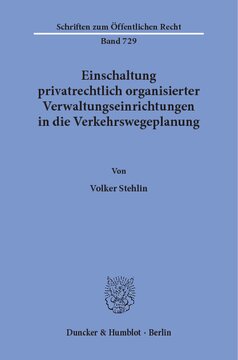 Schriften zum Öffentlichen Recht
Band 729

Einschaltung privatrechtlich organisierter Verwaltungseinrichtungen in die Verkehrswegeplanung

Von

Volker Stehlin

Duncker & Humblot · Berlin